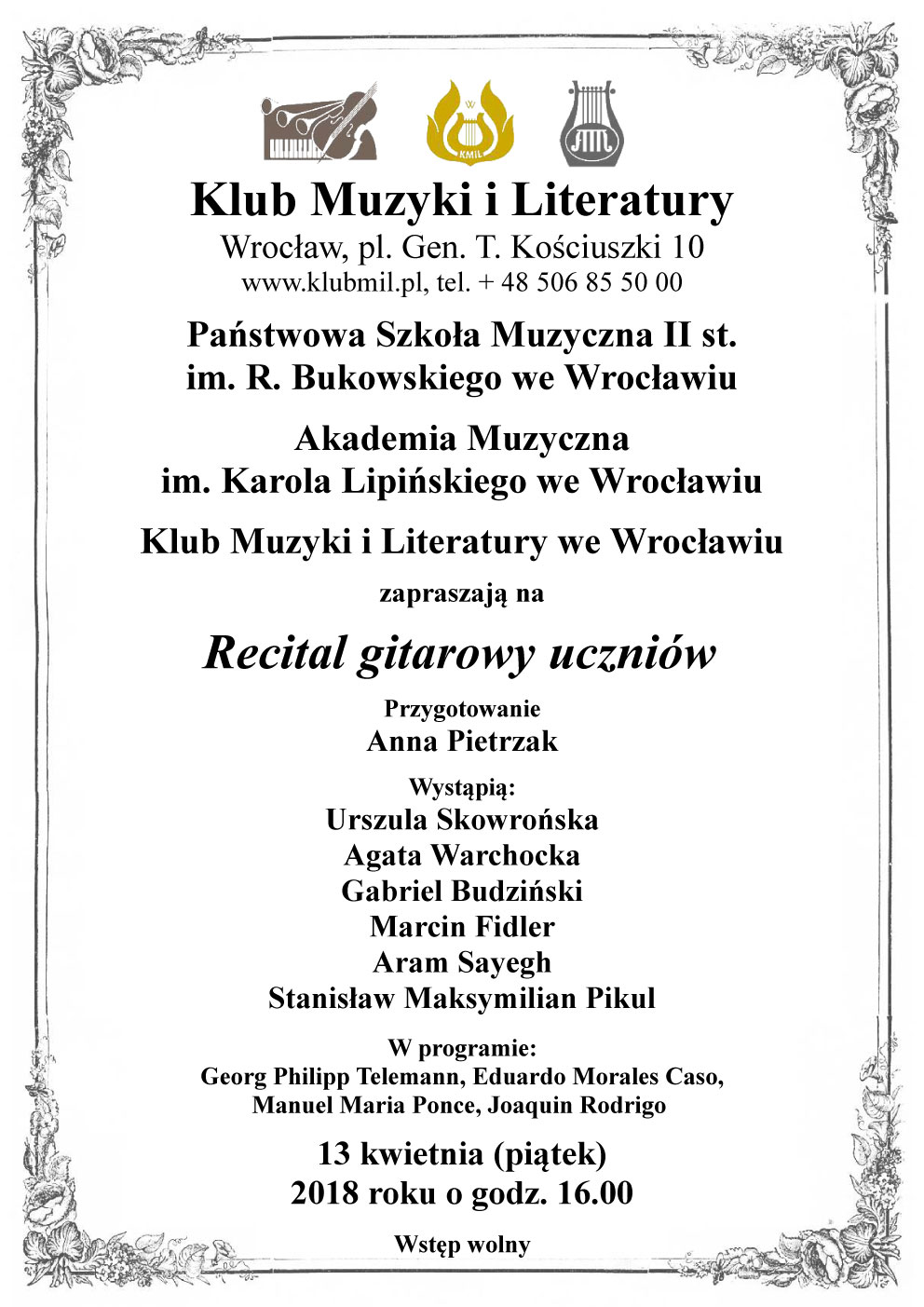 KMiL

Klub Muzyki i Literatury
Wrocław, pl. Gen. T. Kościuszki 10
www.klubmil.pl, tel. + 48 506 85 50 00

Państwowa Szkoła Muzyczna II st.
im. R. Bukowskiego we Wrocławiu

Akademia Muzyczna
im. Karola Lipińskiego we Wrocławiu

Klub Muzyki i Literatury we Wrocławiu

zapraszają na

Recital gitarowy uczniów

Przygotowanie
Anna Pietrzak

Wystąpią:
Urszula Skowrońska
Agata Warchocka
Gabriel Budziński
Marcin Fidler
Aram Sayegh
Stanisław Maksymilian Pikul

W programie:
Georg Philipp Telemann, Eduardo Morales Caso,
Manuel Maria Ponce, Joaquin Rodrigo

13 kwietnia (piątek)
2018 roku o godz. 16.00

Wstęp wolny